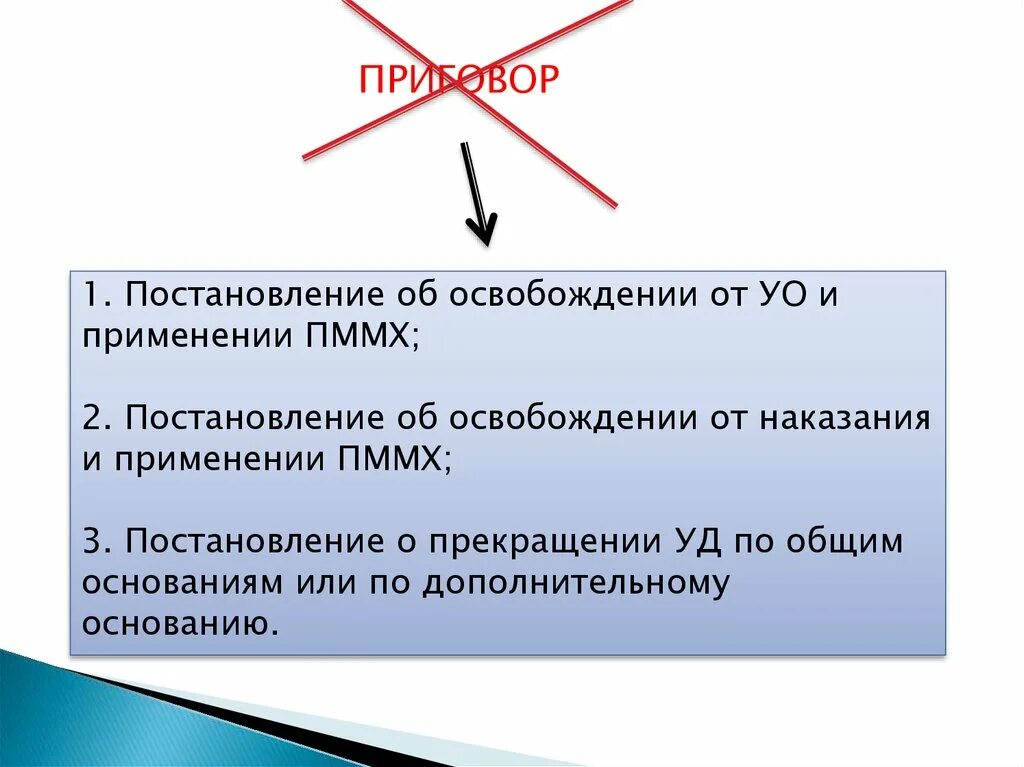 ПРИГОВОР

1. Постановление об освобождении от УО и применении ПММХ;

2. Постановление об освобождении от наказания и применении ПММХ;

3. Постановление о прекращении УД по общим основаниям или по дополнительному основанию.